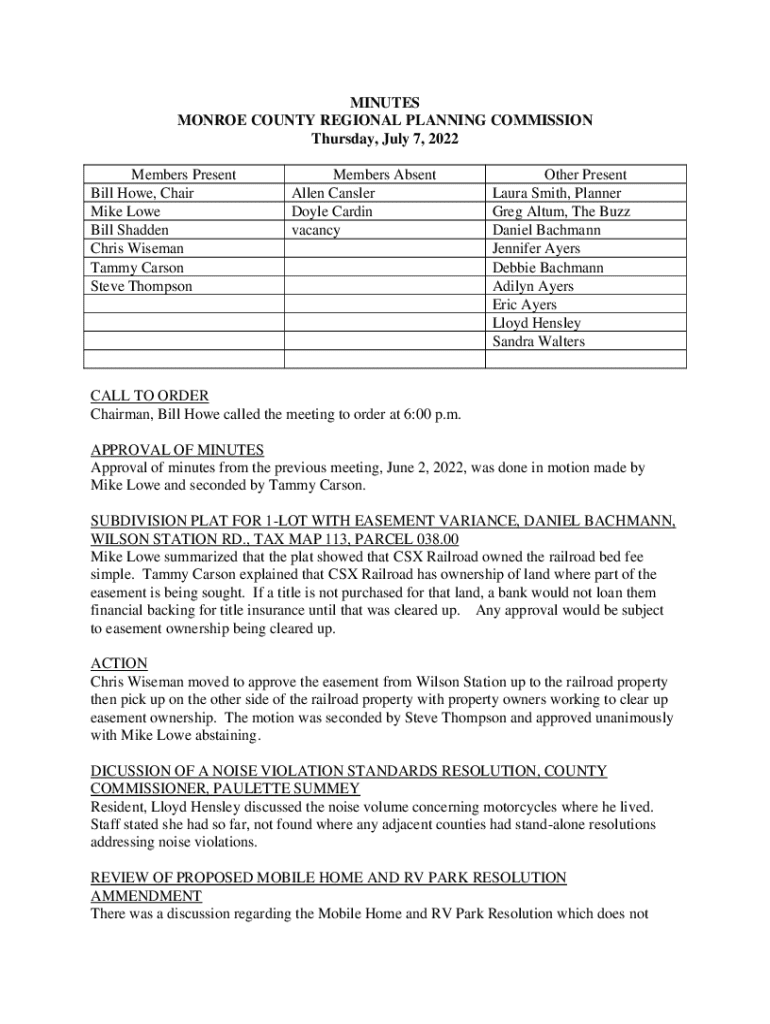 MINUTES
MONROE COUNTY REGIONAL PLANNING COMMISSION
Thursday, July 7, 2022

| Members Present | Members Absent | Other Present |
|---|---|---|
| Bill Howe, Chair | Allen Cansler | Laura Smith, Planner |
| Mike Lowe | Doyle Cardin | Greg Altum, The Buzz |
| Bill Shadden | vacancy | Daniel Bachmann |
| Chris Wiseman | | Jennifer Ayers |
| Tammy Carson | | Debbie Bachmann |
| Steve Thompson | | Adilyn Ayers |
| | | Eric Ayers |
| | | Lloyd Hensley |
| | | Sandra Walters |
| | | |

CALL TO ORDER
Chairman, Bill Howe called the meeting to order at 6:00 p.m.

APPROVAL OF MINUTES
Approval of minutes from the previous meeting, June 2, 2022, was done in motion made by Mike Lowe and seconded by Tammy Carson.

SUBDIVISION PLAT FOR 1-LOT WITH EASEMENT VARIANCE, DANIEL BACHMANN, WILSON STATION RD., TAX MAP 113, PARCEL 038.00
Mike Lowe summarized that the plat showed that CSX Railroad owned the railroad bed fee simple. Tammy Carson explained that CSX Railroad has ownership of land where part of the easement is being sought. If a title is not purchased for that land, a bank would not loan them financial backing for title insurance until that was cleared up. Any approval would be subject to easement ownership being cleared up.

ACTION
Chris Wiseman moved to approve the easement from Wilson Station up to the railroad property then pick up on the other side of the railroad property with property owners working to clear up easement ownership. The motion was seconded by Steve Thompson and approved unanimously with Mike Lowe abstaining.

DICUSSION OF A NOISE VIOLATION STANDARDS RESOLUTION, COUNTY COMMISSIONER, PAULETTE SUMMEY
Resident, Lloyd Hensley discussed the noise volume concerning motorcycles where he lived. Staff stated she had so far, not found where any adjacent counties had stand-alone resolutions addressing noise violations.

REVIEW OF PROPOSED MOBILE HOME AND RV PARK RESOLUTION AMMENDMENT
There was a discussion regarding the Mobile Home and RV Park Resolution which does not